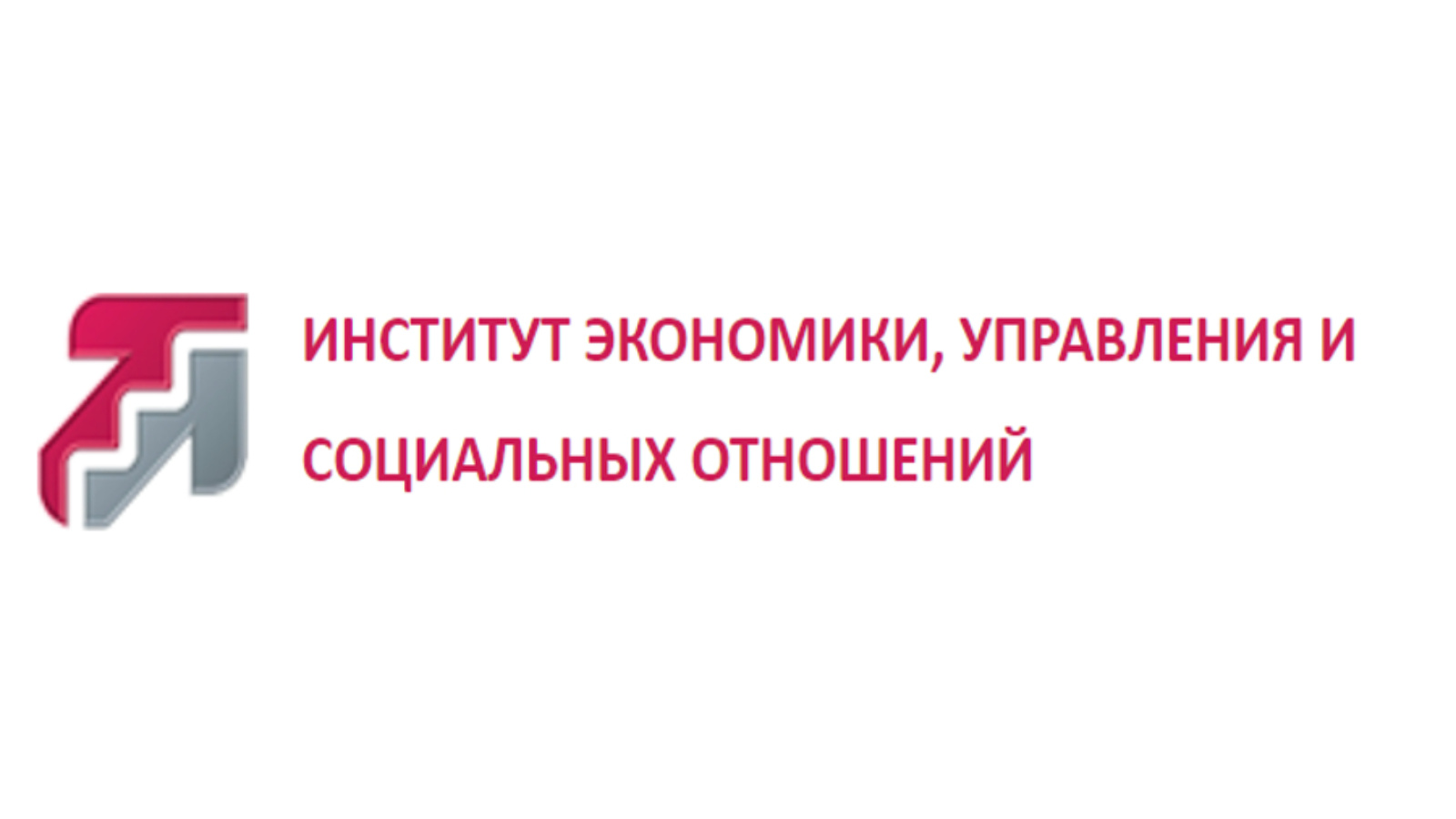 ИНСТИТУТ ЭКОНОМИКИ, УПРАВЛЕНИЯ И СОЦИАЛЬНЫХ ОТНОШЕНИЙ